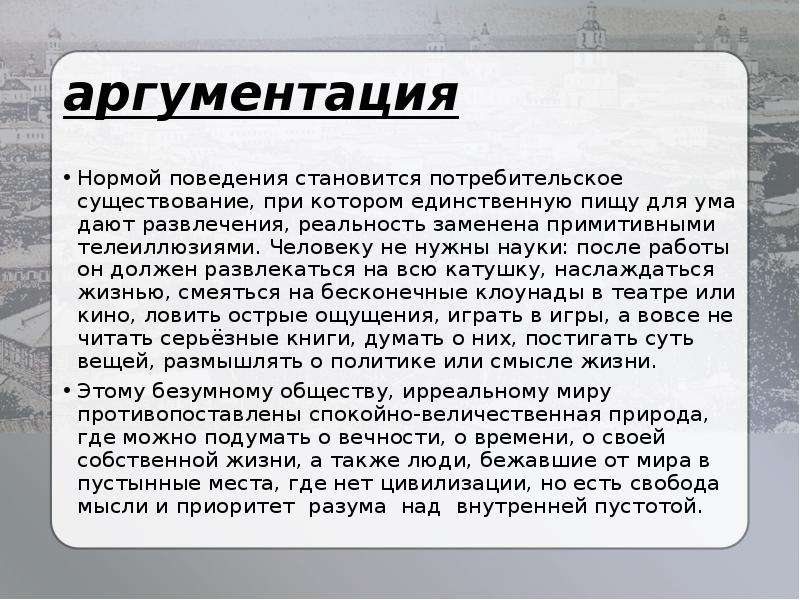 аргументация

• Нормой поведения становится потребительское существование, при котором единственную пищу для ума дают развлечения, реальность заменена примитивными телеиллюзиями. Человеку не нужны науки: после работы он должен развлекаться на всю катушку, наслаждаться жизнью, смеяться на бесконечные клоунады в театре или кино, ловить острые ощущения, играть в игры, а вовсе не читать серьёзные книги, думать о них, постигать суть вещей, размышлять о политике или смысле жизни.

• Этому безумному обществу, ирреальному миру противопоставлены спокойно-величественная природа, где можно подумать о вечности, о времени, о своей собственной жизни, а также люди, бежавшие от мира в пустынные места, где нет цивилизации, но есть свобода мысли и приоритет разума над внутренней пустотой.